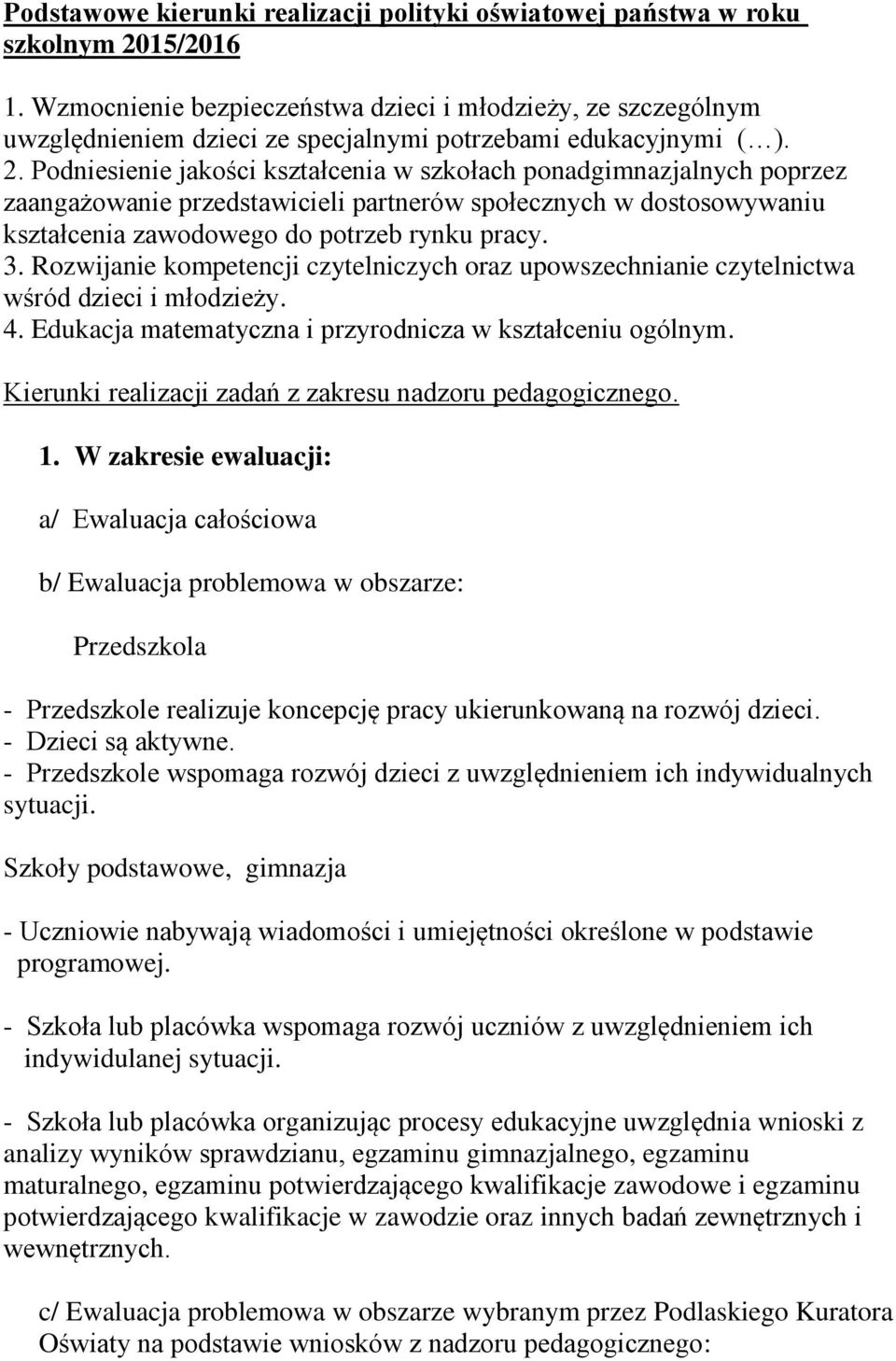 Podstawowe kierunki realizacji polityki oświatowej państwa w roku szkolnym 2015/2016

1. Wzmocnienie bezpieczeństwa dzieci i młodzieży, ze szczególnym uwzględnieniem dzieci ze specjalnymi potrzebami edukacyjnymi (…).
2. Podniesienie jakości kształcenia w szkołach ponadgimnazjalnych poprzez zaangażowanie przedstawicieli partnerów społecznych w dostosowywaniu kształcenia zawodowego do potrzeb rynku pracy.
3. Rozwijanie kompetencji czytelniczych oraz upowszechnianie czytelnictwa wśród dzieci i młodzieży.
4. Edukacja matematyczna i przyrodnicza w kształceniu ogólnym.

Kierunki realizacji zadań z zakresu nadzoru pedagogicznego.

1. W zakresie ewaluacji:

a/ Ewaluacja całościowa

b/ Ewaluacja problemowa w obszarze:

Przedszkola

- Przedszkole realizuje koncepcję pracy ukierunkowaną na rozwój dzieci.
- Dzieci są aktywne.
- Przedszkole wspomaga rozwój dzieci z uwzględnieniem ich indywidualnych sytuacji.

Szkoły podstawowe, gimnazja

- Uczniowie nabywają wiadomości i umiejętności określone w podstawie programowej.

- Szkoła lub placówka wspomaga rozwój uczniów z uwzględnieniem ich indywidulanej sytuacji.

- Szkoła lub placówka organizując procesy edukacyjne uwzględnia wnioski z analizy wyników sprawdzianu, egzaminu gimnazjalnego, egzaminu maturalnego, egzaminu potwierdzającego kwalifikacje zawodowe i egzaminu potwierdzającego kwalifikacje w zawodzie oraz innych badań zewnętrznych i wewnętrznych.

c/ Ewaluacja problemowa w obszarze wybranym przez Podlaskiego Kuratora Oświaty na podstawie wniosków z nadzoru pedagogicznego: